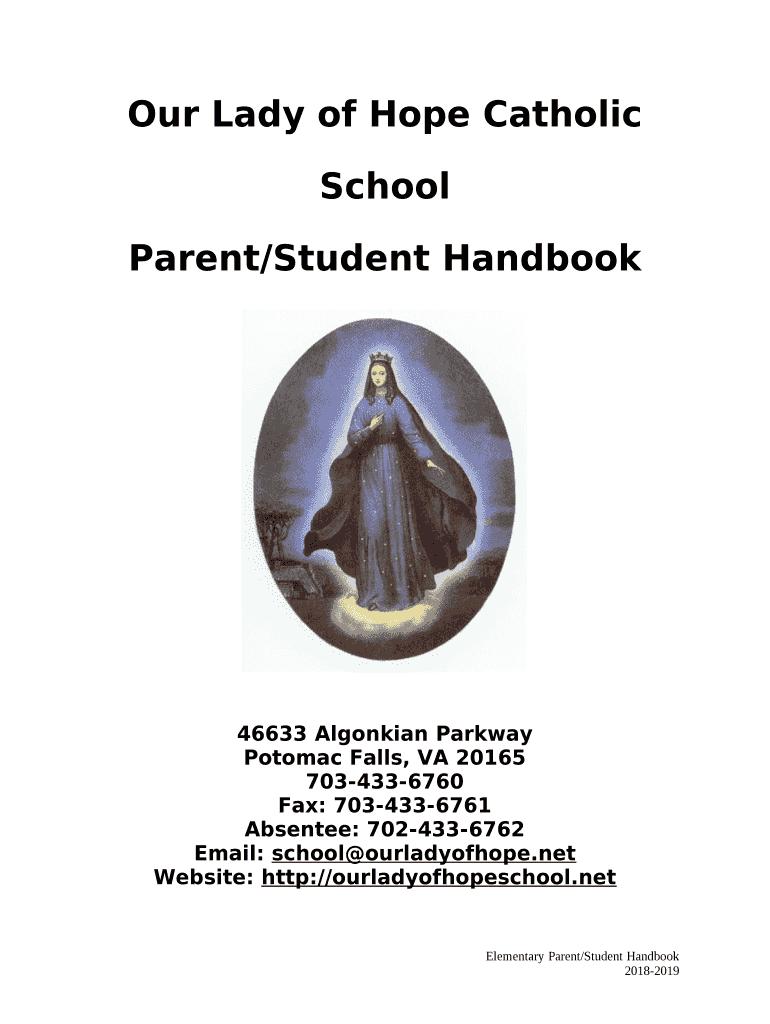 Our Lady of Hope Catholic

School

Parent/Student Handbook

46633 Algonkian Parkway
Potomac Falls, VA 20165
703-433-6760
Fax: 703-433-6761
Absentee: 702-433-6762
Email: school@ourladyofhope.net
Website: http://ourladyofhopeschool.net

Elementary Parent/Student Handbook
2018-2019